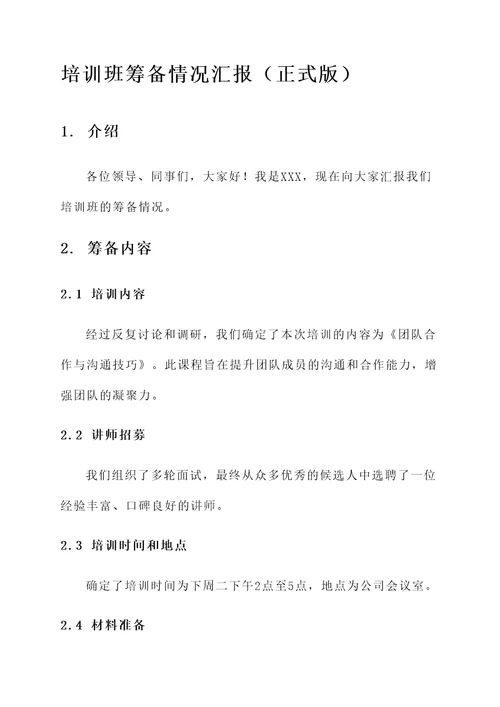 培训班筹备情况汇报（正式版）

1. 介绍

各位领导、同事们，大家好！我是XXX，现在向大家汇报我们培训班的筹备情况。

2. 筹备内容

2.1 培训内容

经过反复讨论和调研，我们确定了本次培训的内容为《团队合作与沟通技巧》。此课程旨在提升团队成员的沟通和合作能力，增强团队的凝聚力。

2.2 讲师招募

我们组织了多轮面试，最终从众多优秀的候选人中选聘了一位经验丰富、口碑良好的讲师。

2.3 培训时间和地点

确定了培训时间为下周二下午2点至5点，地点为公司会议室。

2.4 材料准备